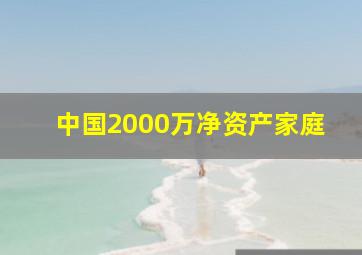 中国2000万净资产家庭